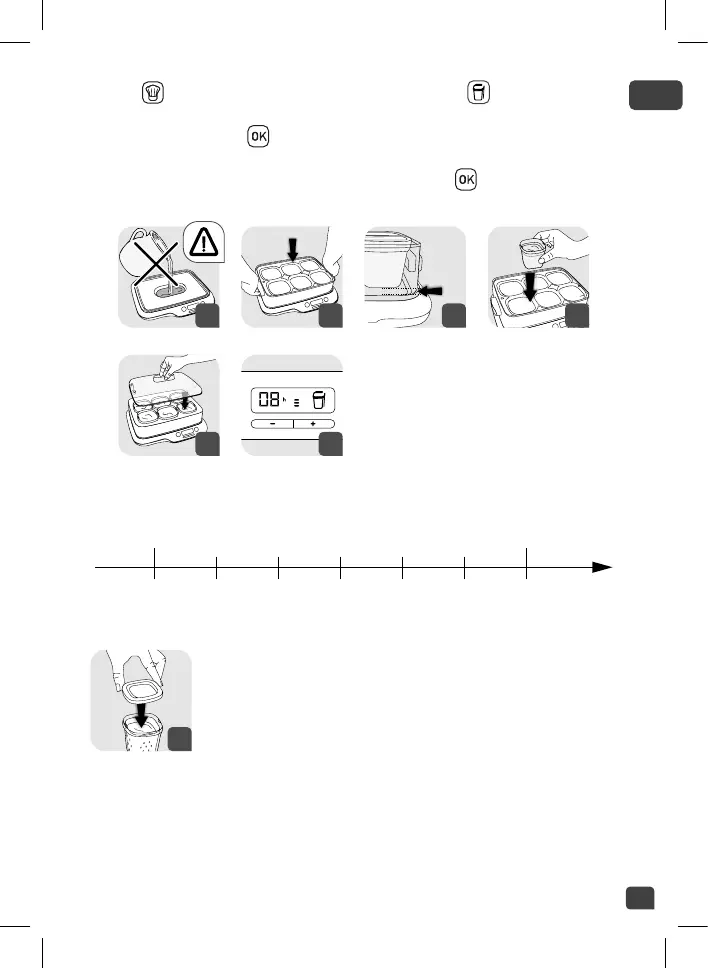 OK

OK

08 h

-

+